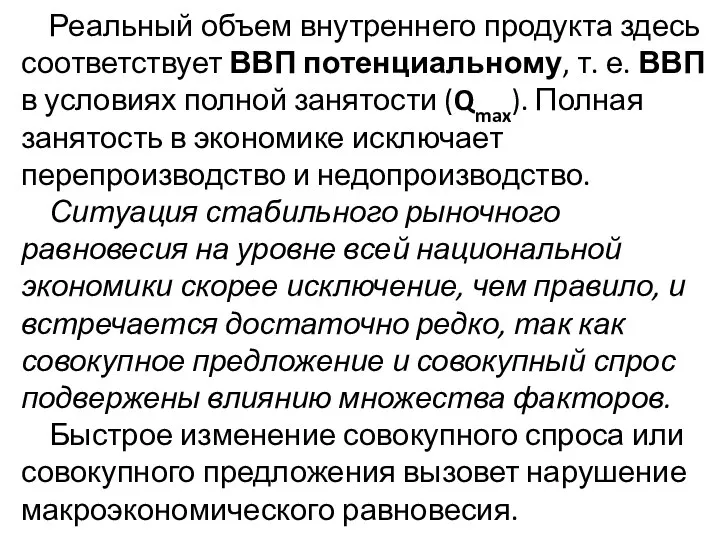 Реальный объем внутреннего продукта здесь соответствует ВВП потенциальному, т. е. ВВП в условиях полной занятости ($Q_{max}$). Полная занятость в экономике исключает перепроизводство и недопроизводство.

Ситуация стабильного рыночного равновесия на уровне всей национальной экономики скорее исключение, чем правило, и встречается достаточно редко, так как совокупное предложение и совокупный спрос подвержены влиянию множества факторов.

Быстрое изменение совокупного спроса или совокупного предложения вызовет нарушение макроэкономического равновесия.